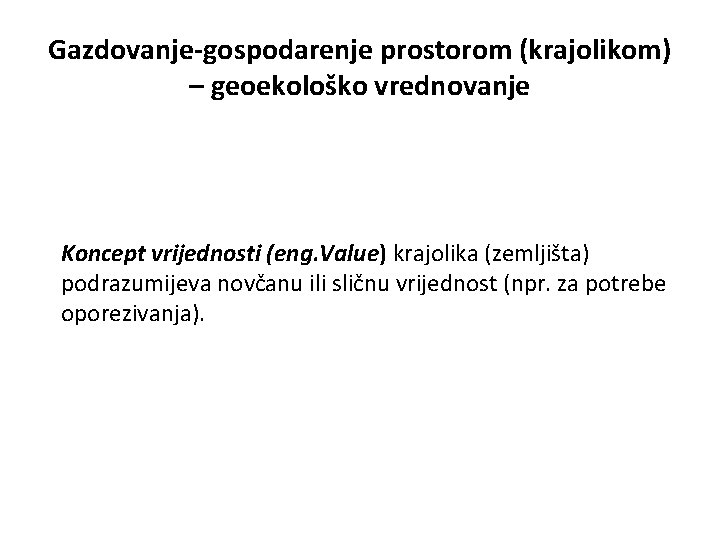 Gazdovanje-gospodarenje prostorom (krajolikom) – geoekološko vrednovanje

Koncept vrijednosti (eng.Value) krajolika (zemljišta) podrazumijeva novčanu ili sličnu vrijednost (npr. za potrebe oporezivanja).